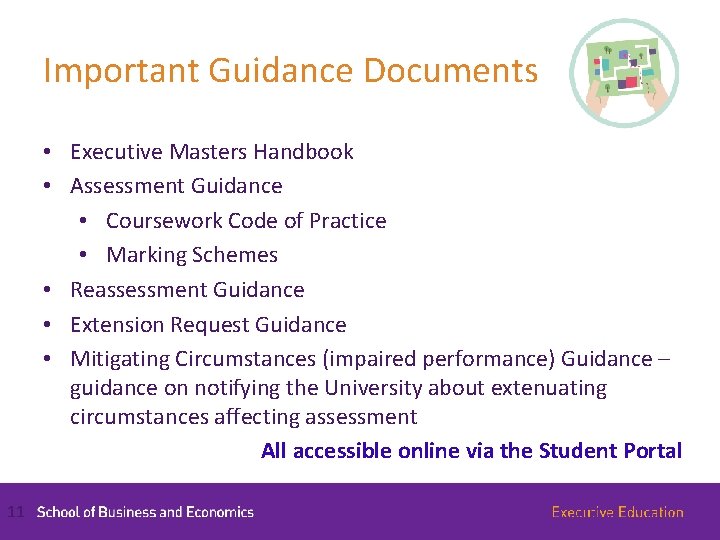 Important Guidance Documents

• Executive Masters Handbook
• Assessment Guidance
• Coursework Code of Practice
• Marking Schemes
• Reassessment Guidance
• Extension Request Guidance
• Mitigating Circumstances (impaired performance) Guidance – guidance on notifying the University about extenuating circumstances affecting assessment

All accessible online via the Student Portal

11 School of Business and Economics

Executive Education